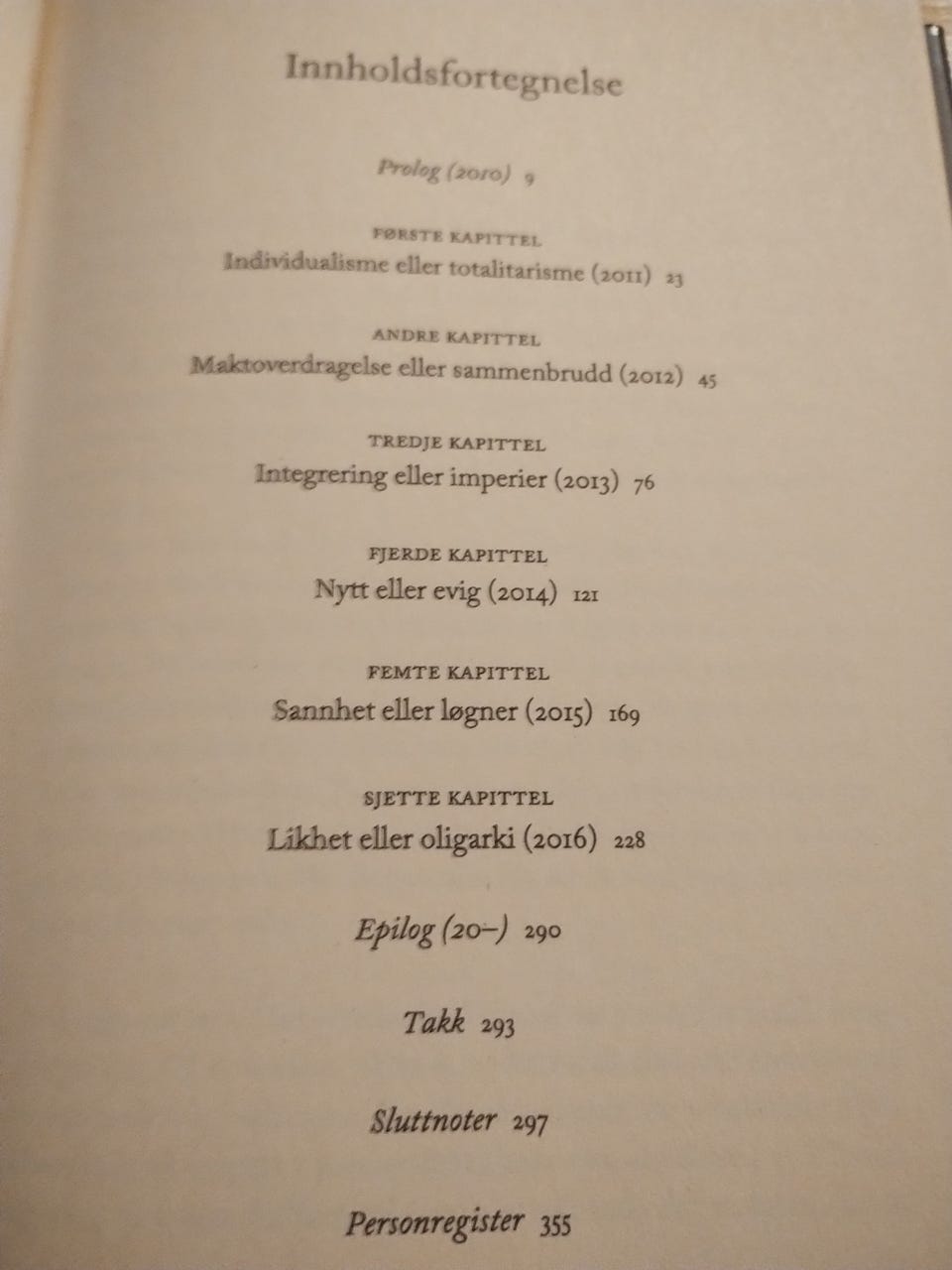 Innholdsfortegnelse

Prolog (2010) 9

FØRSTE KAPITTEL
Individualisme eller totalitarisme (2011) 23

ANDRE KAPITTEL
Maktoverdragelse eller sammenbrudd (2012) 45

TREDJE KAPITTEL
Integrering eller imperier (2013) 76

FJERDE KAPITTEL
Nytt eller evig (2014) 121

FEMTE KAPITTEL
Sannhet eller løgner (2015) 169

SJETTE KAPITTEL
Likhet eller oligarki (2016) 228

Epilog (20–) 290

Takk 293

Sluttnoter 297

Personregister 355